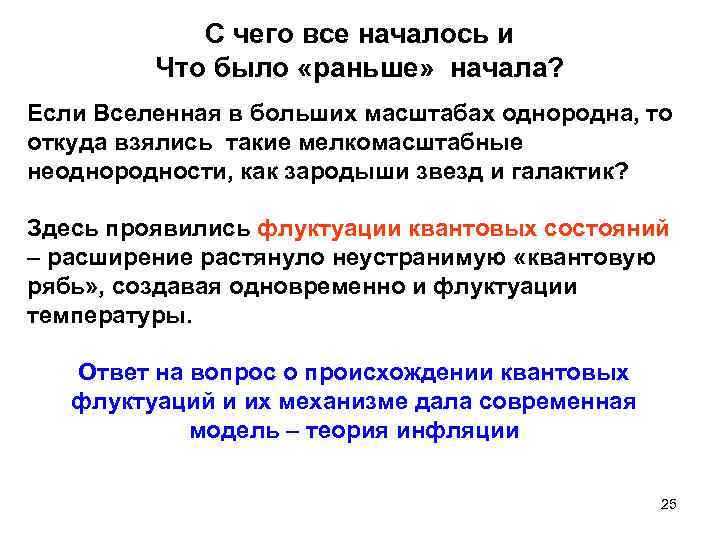 С чего все началось и
Что было «раньше» начала?

Если Вселенная в больших масштабах однородна, то откуда взялись такие мелкомасштабные неоднородности, как зародыши звезд и галактик?

Здесь проявились флуктуации квантовых состояний – расширение растянуло неустранимую «квантовую рябь», создавая одновременно и флуктуации температуры.

Ответ на вопрос о происхождении квантовых флуктуаций и их механизме дала современная модель – теория инфляции

25